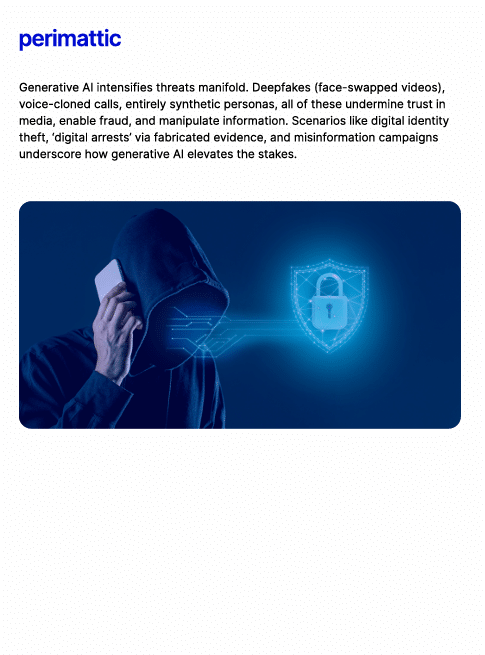 perimattic

Generative AI intensifies threats manifold. Deepfakes (face-swapped videos), voice-cloned calls, entirely synthetic personas, all of these undermine trust in media, enable fraud, and manipulate information. Scenarios like digital identity theft, 'digital arrests' via fabricated evidence, and misinformation campaigns underscore how generative AI elevates the stakes.